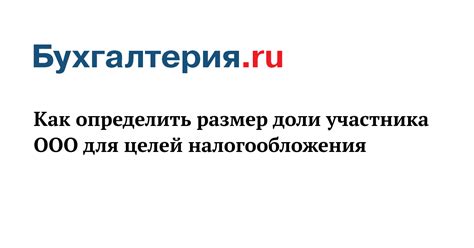 Бухгалтерия.ru

Как определить размер доли участника ООО для целей налогообложения